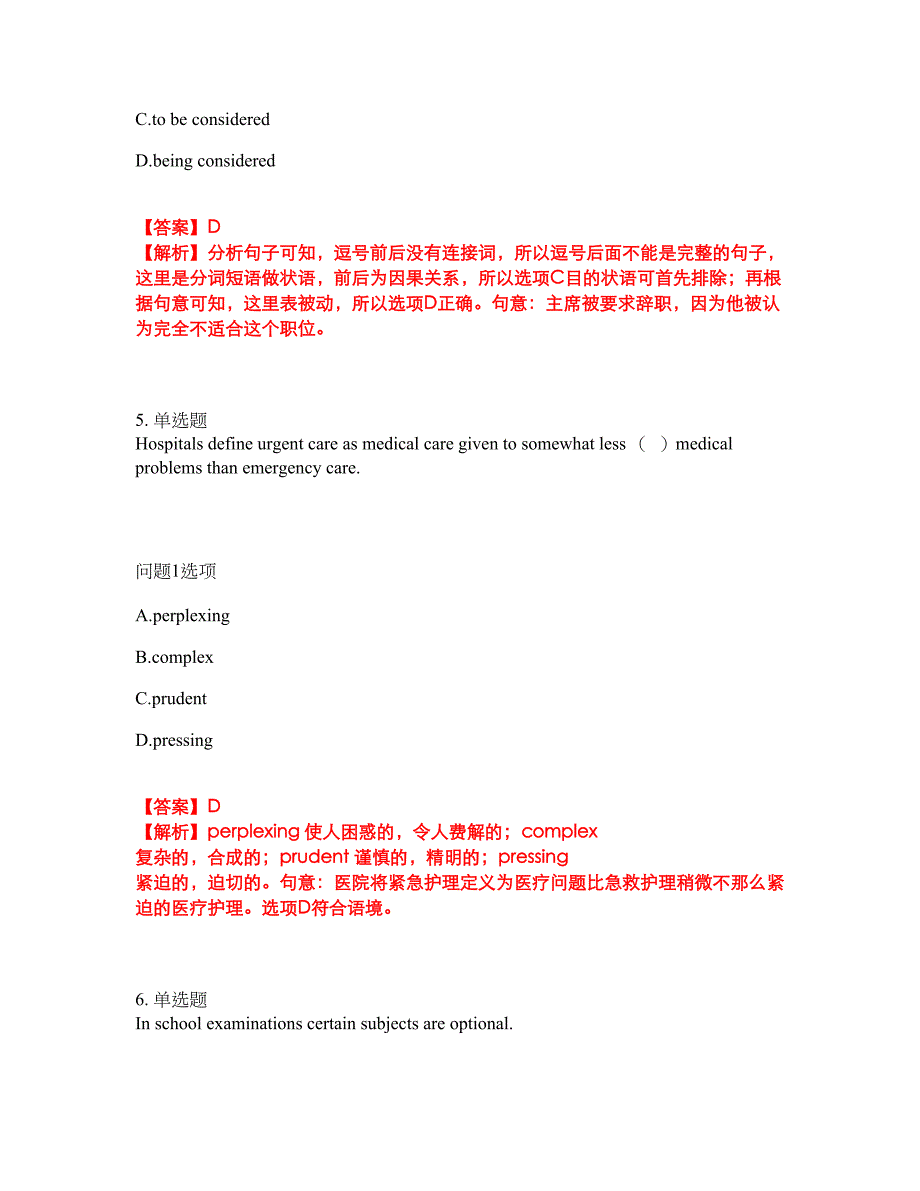 C.to be considered

D.being considered

【答案】D
【解析】分析句子可知，逗号前后没有连接词，所以逗号后面不能是完整的句子，这里是分词短语做状语，前后为因果关系，所以选项C目的状语可首先排除；再根据句意可知，这里表被动，所以选项D正确。句意：主席被要求辞职，因为他被认为完全不适合这个职位。

5. 单选题
Hospitals define urgent care as medical care given to somewhat less （ ）medical problems than emergency care.

问题1选项

A.perplexing

B.complex

C.prudent

D.pressing

【答案】D
【解析】perplexing 使人困惑的，令人费解的；complex 复杂的，合成的；prudent 谨慎的，精明的；pressing 紧迫的，迫切的。句意：医院将紧急护理定义为医疗问题比急救护理稍微不那么紧迫的医疗护理。选项D符合语境。

6. 单选题
In school examinations certain subjects are optional.